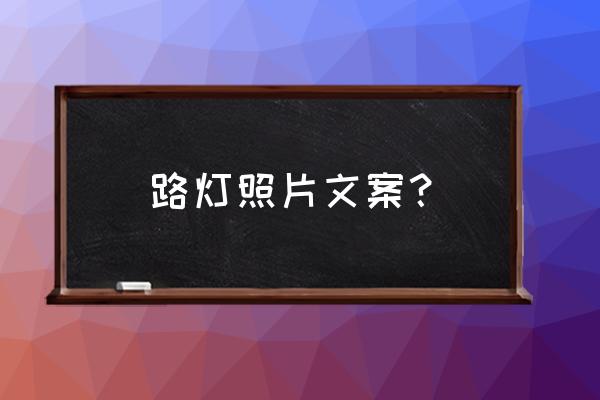 路灯照片文案？